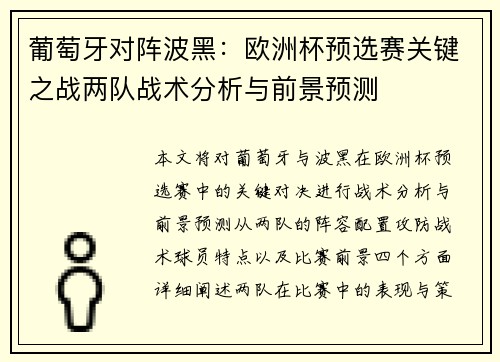 葡萄牙对阵波黑：欧洲杯预选赛关键之战两队战术分析与前景预测

本文将对葡萄牙与波黑在欧洲杯预选赛中的关键对决进行战术分析与前景预测从两队的阵容配置攻防战术球员特点以及比赛前景四个方面详细阐述两队在比赛中的表现与策